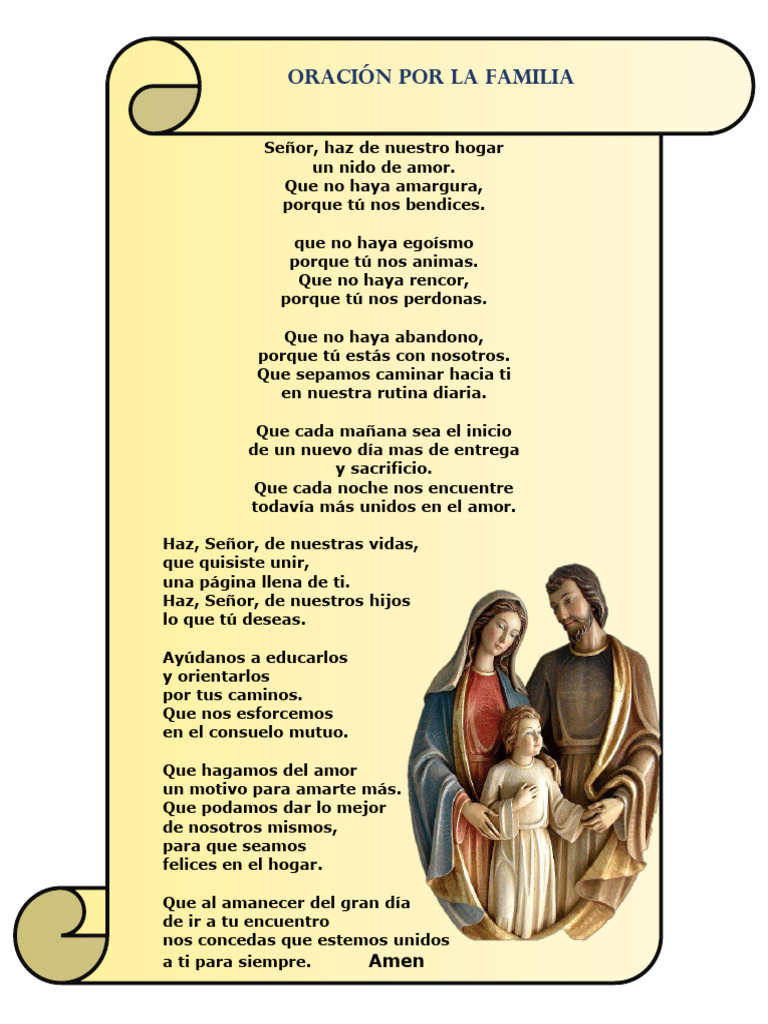 ORACIÓN POR LA FAMILIA

Señor, haz de nuestro hogar
un nido de amor.
Que no haya amargura,
porque tú nos bendices.

que no haya egoísmo
porque tú nos animas.
Que no haya rencor,
porque tú nos perdonas.

Que no haya abandono,
porque tú estás con nosotros.
Que sepamos caminar hacia ti
en nuestra rutina diaria.

Que cada mañana sea el inicio
de un nuevo día mas de entrega
y sacrificio.
Que cada noche nos encuentre
todavía más unidos en el amor.

Haz, Señor, de nuestras vidas,
que quisiste unir,
una página llena de ti.
Haz, Señor, de nuestros hijos
lo que tú deseas.

Ayúdanos a educarlos
y orientarlos
por tus caminos.
Que nos esforcemos
en el consuelo mutuo.

Que hagamos del amor
un motivo para amarte más.
Que podamos dar lo mejor
de nosotros mismos,
para que seamos
felices en el hogar.

Que al amanecer del gran día
de ir a tu encuentro
nos concedas que estemos unidos
a ti para siempre. Amen